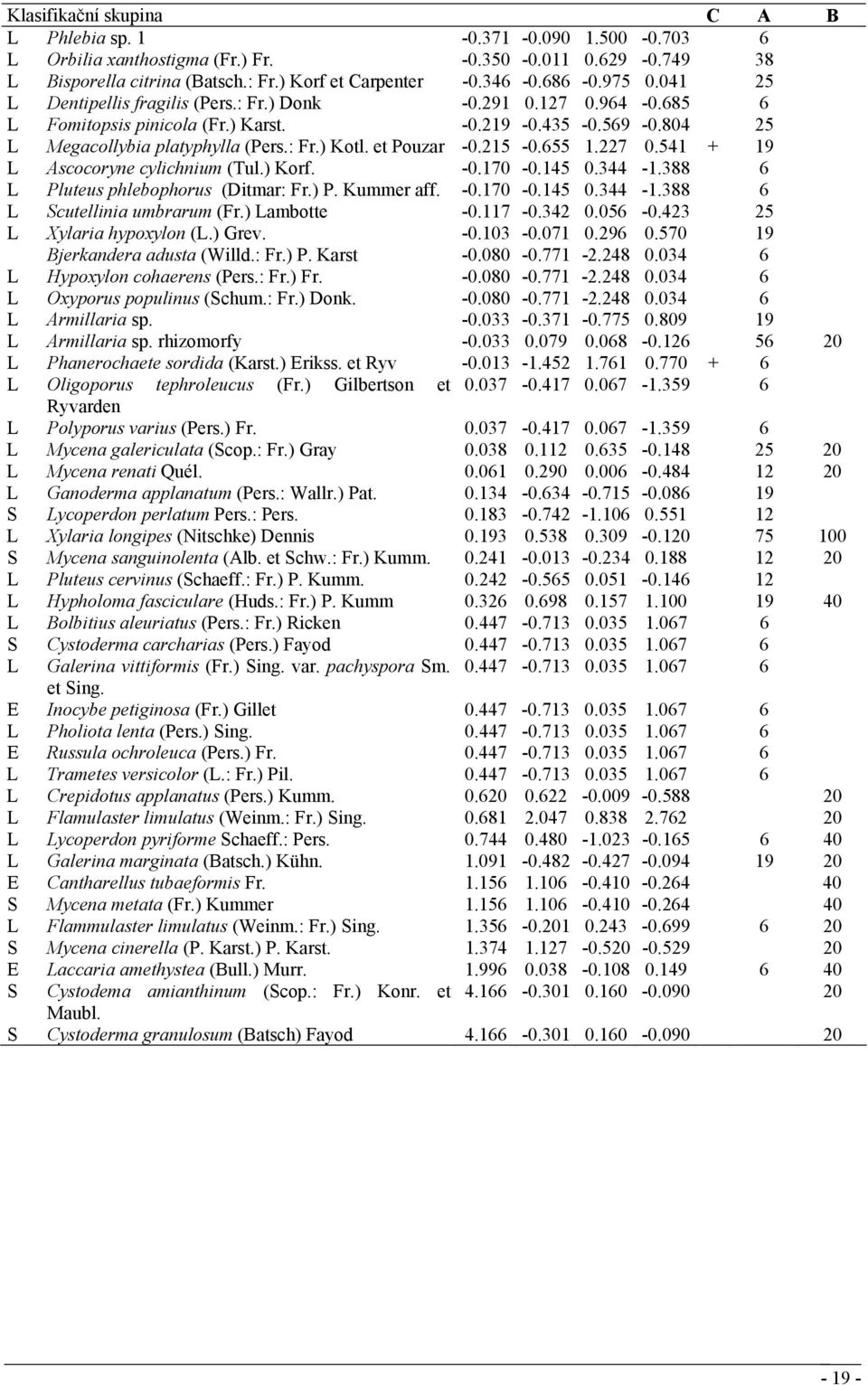 | Klasifikační skupina | | | | | | C | A | B |
|---|---|---|---|---|---|---|---|---|
| L | Phlebia sp. 1 | -0.371 | -0.090 | 1.500 | -0.703 | | 6 | |
| L | Orbilia xanthostigma (Fr.) Fr. | -0.350 | -0.011 | 0.629 | -0.749 | | 38 | |
| L | Bisporella citrina (Batsch.: Fr.) Korf et Carpenter | -0.346 | -0.686 | -0.975 | 0.041 | | 25 | |
| L | Dentipellis fragilis (Pers.: Fr.) Donk | -0.291 | 0.127 | 0.964 | -0.685 | | 6 | |
| L | Fomitopsis pinicola (Fr.) Karst. | -0.219 | -0.435 | -0.569 | -0.804 | | 25 | |
| L | Megacollybia platyphylla (Pers.: Fr.) Kotl. et Pouzar | -0.215 | -0.655 | 1.227 | 0.541 | + | 19 | |
| L | Ascocoryne cylichnium (Tul.) Korf. | -0.170 | -0.145 | 0.344 | -1.388 | | 6 | |
| L | Pluteus phlebophorus (Ditmar: Fr.) P. Kummer aff. | -0.170 | -0.145 | 0.344 | -1.388 | | 6 | |
| L | Scutellinia umbrarum (Fr.) Lambotte | -0.117 | -0.342 | 0.056 | -0.423 | | 25 | |
| L | Xylaria hypoxylon (L.) Grev. | -0.103 | -0.071 | 0.296 | 0.570 | | 19 | |
| | Bjerkandera adusta (Willd.: Fr.) P. Karst | -0.080 | -0.771 | -2.248 | 0.034 | | 6 | |
| L | Hypoxylon cohaerens (Pers.: Fr.) Fr. | -0.080 | -0.771 | -2.248 | 0.034 | | 6 | |
| L | Oxyporus populinus (Schum.: Fr.) Donk. | -0.080 | -0.771 | -2.248 | 0.034 | | 6 | |
| L | Armillaria sp. | -0.033 | -0.371 | -0.775 | 0.809 | | 19 | |
| L | Armillaria sp. rhizomorfy | -0.033 | 0.079 | 0.068 | -0.126 | | 56 | 20 |
| L | Phanerochaete sordida (Karst.) Erikss. et Ryv | -0.013 | -1.452 | 1.761 | 0.770 | + | 6 | |
| L | Oligoporus tephroleucus (Fr.) Gilbertson et Ryvarden | 0.037 | -0.417 | 0.067 | -1.359 | | 6 | |
| L | Polyporus varius (Pers.) Fr. | 0.037 | -0.417 | 0.067 | -1.359 | | 6 | |
| L | Mycena galericulata (Scop.: Fr.) Gray | 0.038 | 0.112 | 0.635 | -0.148 | | 25 | 20 |
| L | Mycena renati Quél. | 0.061 | 0.290 | 0.006 | -0.484 | | 12 | 20 |
| L | Ganoderma applanatum (Pers.: Wallr.) Pat. | 0.134 | -0.634 | -0.715 | -0.086 | | 19 | |
| S | Lycoperdon perlatum Pers.: Pers. | 0.183 | -0.742 | -1.106 | 0.551 | | 12 | |
| L | Xylaria longipes (Nitschke) Dennis | 0.193 | 0.538 | 0.309 | -0.120 | | 75 | 100 |
| S | Mycena sanguinolenta (Alb. et Schw.: Fr.) Kumm. | 0.241 | -0.013 | -0.234 | 0.188 | | 12 | 20 |
| L | Pluteus cervinus (Schaeff.: Fr.) P. Kumm. | 0.242 | -0.565 | 0.051 | -0.146 | | 12 | |
| L | Hypholoma fasciculare (Huds.: Fr.) P. Kumm | 0.326 | 0.698 | 0.157 | 1.100 | | 19 | 40 |
| L | Bolbitius aleuriatus (Pers.: Fr.) Ricken | 0.447 | -0.713 | 0.035 | 1.067 | | 6 | |
| S | Cystoderma carcharias (Pers.) Fayod | 0.447 | -0.713 | 0.035 | 1.067 | | 6 | |
| L | Galerina vittiformis (Fr.) Sing. var. pachyspora Sm. et Sing. | 0.447 | -0.713 | 0.035 | 1.067 | | 6 | |
| E | Inocybe petiginosa (Fr.) Gillet | 0.447 | -0.713 | 0.035 | 1.067 | | 6 | |
| L | Pholiota lenta (Pers.) Sing. | 0.447 | -0.713 | 0.035 | 1.067 | | 6 | |
| E | Russula ochroleuca (Pers.) Fr. | 0.447 | -0.713 | 0.035 | 1.067 | | 6 | |
| L | Trametes versicolor (L.: Fr.) Pil. | 0.447 | -0.713 | 0.035 | 1.067 | | 6 | |
| L | Crepidotus applanatus (Pers.) Kumm. | 0.620 | 0.622 | -0.009 | -0.588 | | | 20 |
| L | Flamulaster limulatus (Weinm.: Fr.) Sing. | 0.681 | 2.047 | 0.838 | 2.762 | | | 20 |
| L | Lycoperdon pyriforme Schaeff.: Pers. | 0.744 | 0.480 | -1.023 | -0.165 | | 6 | 40 |
| L | Galerina marginata (Batsch.) Kühn. | 1.091 | -0.482 | -0.427 | -0.094 | | 19 | 20 |
| E | Cantharellus tubaeformis Fr. | 1.156 | 1.106 | -0.410 | -0.264 | | | 40 |
| S | Mycena metata (Fr.) Kummer | 1.156 | 1.106 | -0.410 | -0.264 | | | 40 |
| L | Flammulaster limulatus (Weinm.: Fr.) Sing. | 1.356 | -0.201 | 0.243 | -0.699 | | 6 | 20 |
| S | Mycena cinerella (P. Karst.) P. Karst. | 1.374 | 1.127 | -0.520 | -0.529 | | | 20 |
| E | Laccaria amethystea (Bull.) Murr. | 1.996 | 0.038 | -0.108 | 0.149 | | 6 | 40 |
| S | Cystodema amianthinum (Scop.: Fr.) Konr. et Maubl. | 4.166 | -0.301 | 0.160 | -0.090 | | | 20 |
| S | Cystoderma granulosum (Batsch) Fayod | 4.166 | -0.301 | 0.160 | -0.090 | | | 20 |

- 19 -